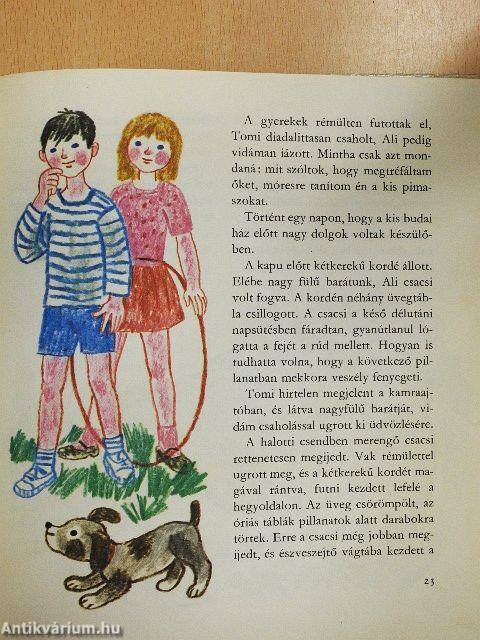 A gyerekek rémülten futottak el, Tomi diadalittasan csaholt, Ali pedig vidáman iázott. Mintha csak azt mondaná: mit szóltok, hogy megtréfáltam őket, móresre tanítom én a kis pimaszokat.

Történt egy napon, hogy a kis budai ház előtt nagy dolgok voltak készülőben.

A kapu előtt kétkerekű kordé állott. Elébe nagy fülű barátunk, Ali csacsi volt fogva. A kordén néhány üvegtábla csillogott. A csacsi a késő délutáni napsütésben fáradtan, gyanútlanul lógatta a fejét a rúd mellett. Hogyan is tudhatta volna, hogy a következő pillanatban mekkora veszély fenyegeti.

Tomi hirtelen megjelent a kamraajtóban, és látva nagyfülű barátját, vidám csaholással ugrott ki üdvözlésére.

A halotti csendben merengő csacsi rettenetesen megijedt. Vak rémülettel ugrott meg, és a kétkerekű kordét magával rántva, futni kezdett lefelé a hegyoldalon. Az üveg csörömpölt, az óriás táblák pillanatok alatt darabokra törtek. Erre a csacsi még jobban megijedt, és észveszejtő vágtába kezdett a

23

Antikvárium.hu